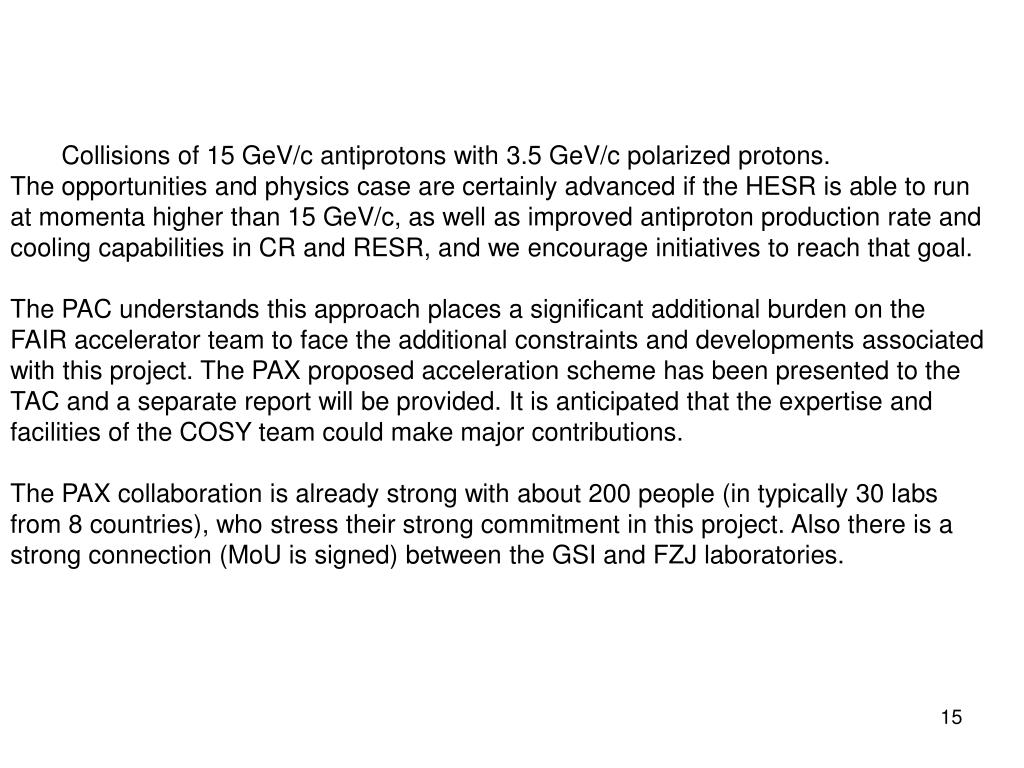 Collisions of 15 GeV/c antiprotons with 3.5 GeV/c polarized protons.
The opportunities and physics case are certainly advanced if the HESR is able to run at momenta higher than 15 GeV/c, as well as improved antiproton production rate and cooling capabilities in CR and RESR, and we encourage initiatives to reach that goal.

The PAC understands this approach places a significant additional burden on the FAIR accelerator team to face the additional constraints and developments associated with this project. The PAX proposed acceleration scheme has been presented to the TAC and a separate report will be provided. It is anticipated that the expertise and facilities of the COSY team could make major contributions.

The PAX collaboration is already strong with about 200 people (in typically 30 labs from 8 countries), who stress their strong commitment in this project. Also there is a strong connection (MoU is signed) between the GSI and FZJ laboratories.

15